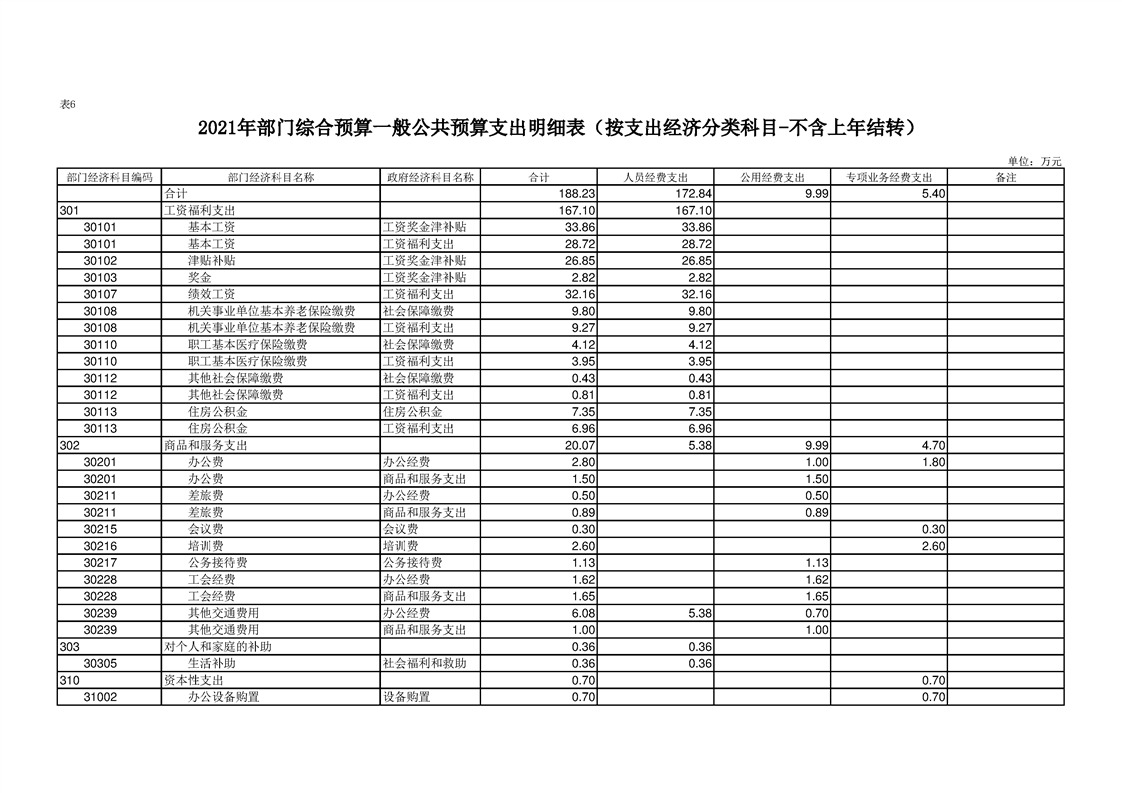 表6

2021年部门综合预算一般公共预算支出明细表（按支出经济分类科目-不含上年结转）

单位：万元

| 部门经济科目编码 | 部门经济科目名称 | 政府经济科目名称 | 合计 | 人员经费支出 | 公用经费支出 | 专项业务经费支出 | 备注 |
|---|---|---|---|---|---|---|---|
| | 合计 | | 188.23 | 172.84 | 9.99 | 5.40 | |
| 301 | 工资福利支出 | | 167.10 | 167.10 | | | |
| 30101 | 基本工资 | 工资奖金津补贴 | 33.86 | 33.86 | | | |
| 30101 | 基本工资 | 工资福利支出 | 28.72 | 28.72 | | | |
| 30102 | 津贴补贴 | 工资奖金津补贴 | 26.85 | 26.85 | | | |
| 30103 | 奖金 | 工资奖金津补贴 | 2.82 | 2.82 | | | |
| 30107 | 绩效工资 | 工资福利支出 | 32.16 | 32.16 | | | |
| 30108 | 机关事业单位基本养老保险缴费 | 社会保障缴费 | 9.80 | 9.80 | | | |
| 30108 | 机关事业单位基本养老保险缴费 | 工资福利支出 | 9.27 | 9.27 | | | |
| 30110 | 职工基本医疗保险缴费 | 社会保障缴费 | 4.12 | 4.12 | | | |
| 30110 | 职工基本医疗保险缴费 | 工资福利支出 | 3.95 | 3.95 | | | |
| 30112 | 其他社会保障缴费 | 社会保障缴费 | 0.43 | 0.43 | | | |
| 30112 | 其他社会保障缴费 | 工资福利支出 | 0.81 | 0.81 | | | |
| 30113 | 住房公积金 | 住房公积金 | 7.35 | 7.35 | | | |
| 30113 | 住房公积金 | 工资福利支出 | 6.96 | 6.96 | | | |
| 302 | 商品和服务支出 | | 20.07 | 5.38 | 9.99 | 4.70 | |
| 30201 | 办公费 | 办公经费 | 2.80 | | 1.00 | 1.80 | |
| 30201 | 办公费 | 商品和服务支出 | 1.50 | | 1.50 | | |
| 30211 | 差旅费 | 办公经费 | 0.50 | | 0.50 | | |
| 30211 | 差旅费 | 商品和服务支出 | 0.89 | | 0.89 | | |
| 30215 | 会议费 | 会议费 | 0.30 | | | 0.30 | |
| 30216 | 培训费 | 培训费 | 2.60 | | | 2.60 | |
| 30217 | 公务接待费 | 公务接待费 | 1.13 | | 1.13 | | |
| 30228 | 工会经费 | 办公经费 | 1.62 | | 1.62 | | |
| 30228 | 工会经费 | 商品和服务支出 | 1.65 | | 1.65 | | |
| 30239 | 其他交通费用 | 办公经费 | 6.08 | 5.38 | 0.70 | | |
| 30239 | 其他交通费用 | 商品和服务支出 | 1.00 | | 1.00 | | |
| 303 | 对个人和家庭的补助 | | 0.36 | 0.36 | | | |
| 30305 | 生活补助 | 社会福利和救助 | 0.36 | 0.36 | | | |
| 310 | 资本性支出 | | 0.70 | | | 0.70 | |
| 31002 | 办公设备购置 | 设备购置 | 0.70 | | | 0.70 | |